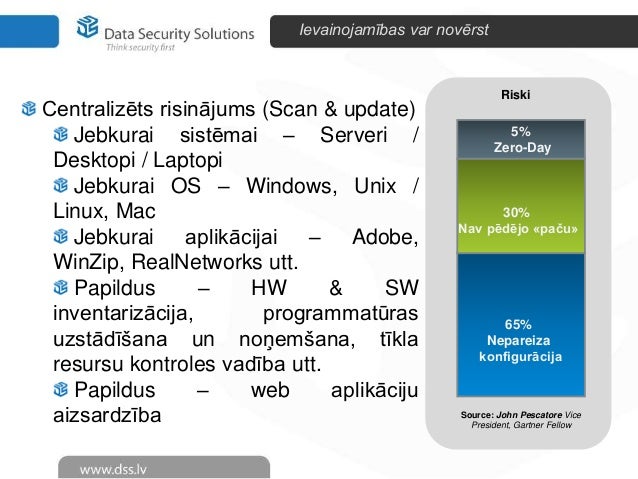 Data Security Solutions
Think security first

Ievainojamības var novērst

Centralizēts risinājums (Scan & update)

Jebkurai sistēmai – Serveri / Desktopi / Laptopi

Jebkurai OS – Windows, Unix / Linux, Mac

Jebkurai aplikācijai – Adobe, WinZip, RealNetworks utt.

Papildus – HW & SW inventarizācija, programmatūras uzstādīšana un noņemšana, tīkla resursu kontroles vadība utt.

Papildus – web aplikāciju aizsardzība

Riski

5%
Zero-Day

30%
Nav pēdējo «paču»

65%
Nepareiza konfigurācija

Source: John Pescatore Vice President, Gartner Fellow

www.dss.lv